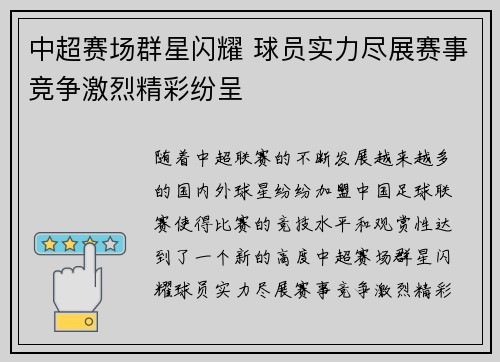 中超赛场群星闪耀 球员实力尽展赛事竞争激烈精彩纷呈

随着中超联赛的不断发展越来越多的国内外球星纷纷加盟中国足球联赛使得比赛的竞技水平和观赏性达到了一个新的高度中超赛场群星闪耀球员实力尽展赛事竞争激烈精彩